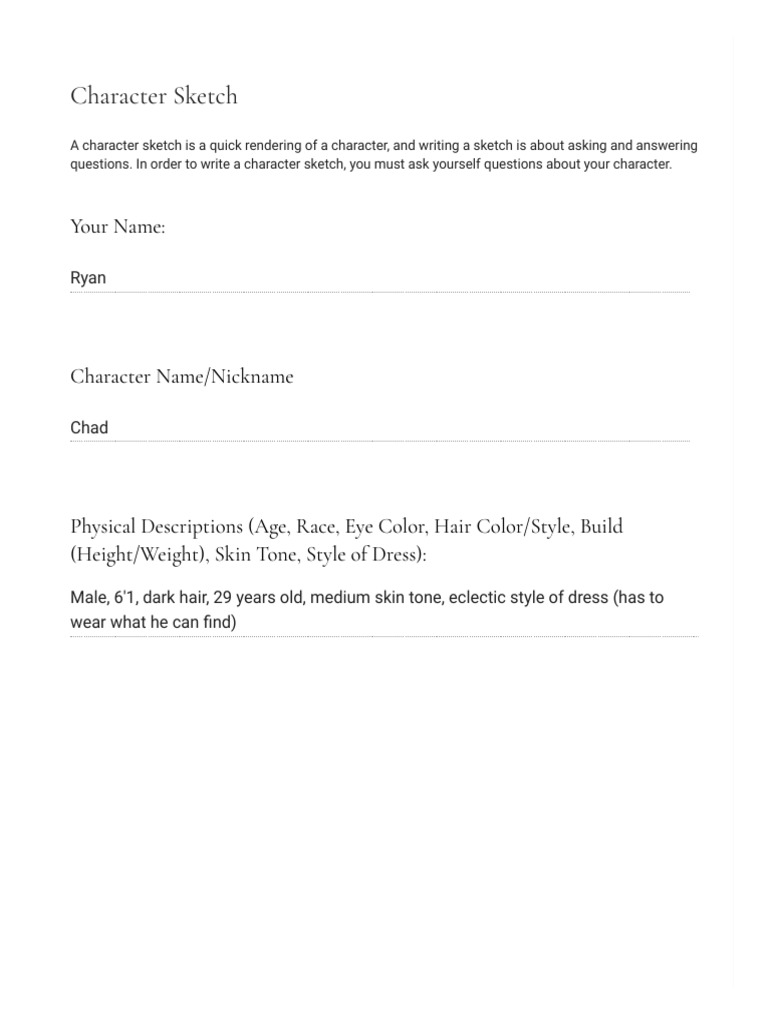 Character Sketch

A character sketch is a quick rendering of a character, and writing a sketch is about asking and answering questions. In order to write a character sketch, you must ask yourself questions about your character.

Your Name:

Ryan

Character Name/Nickname

Chad

Physical Descriptions (Age, Race, Eye Color, Hair Color/Style, Build (Height/Weight), Skin Tone, Style of Dress):

Male, 6'1, dark hair, 29 years old, medium skin tone, eclectic style of dress (has to wear what he can find)